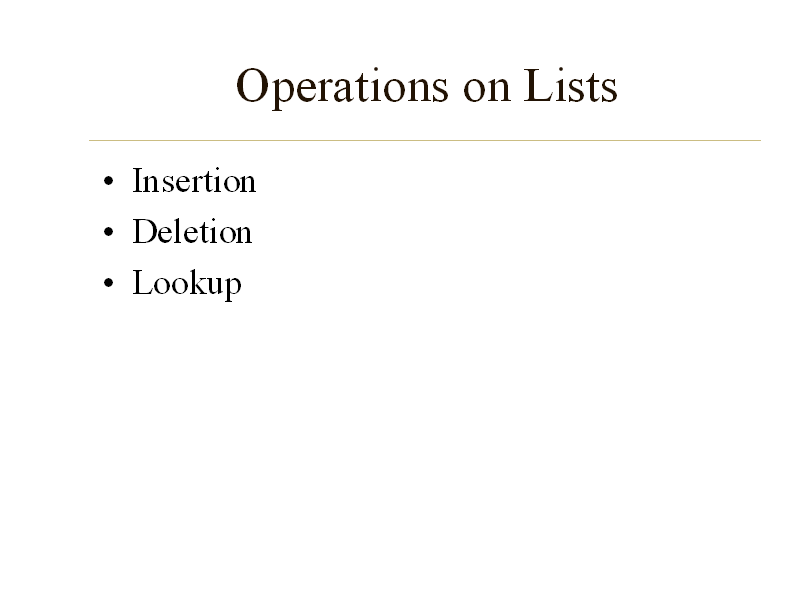 Operations on Lists

• Insertion
• Deletion
• Lookup